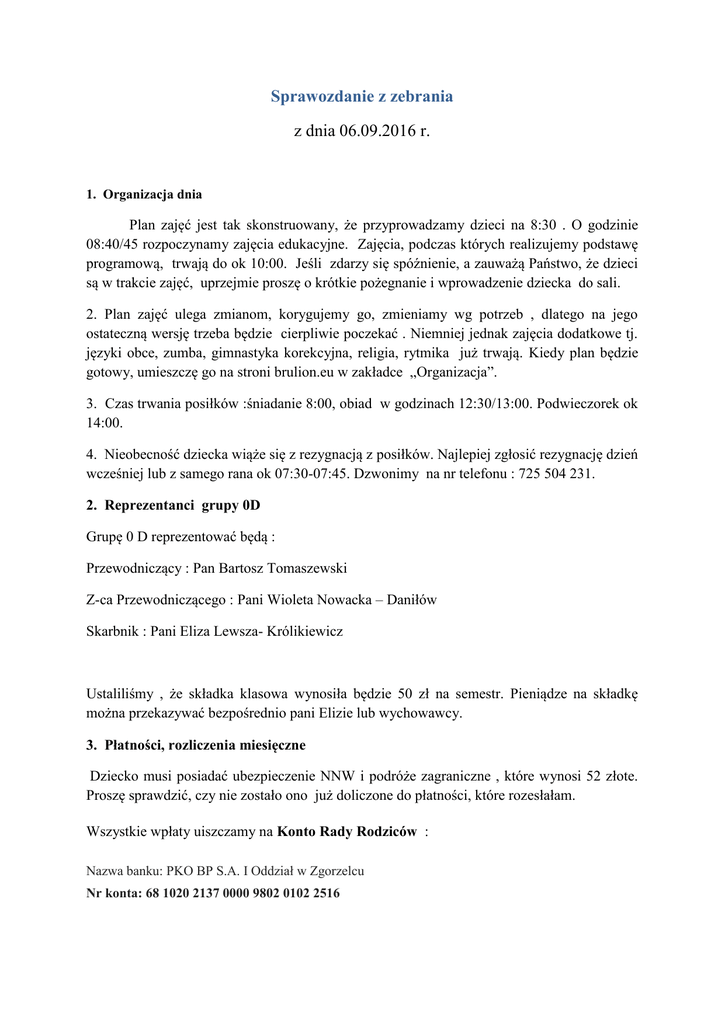 Sprawozdanie z zebrania

z dnia 06.09.2016 r.

1. Organizacja dnia

Plan zajęć jest tak skonstruowany, że przyprowadzamy dzieci na 8:30 . O godzinie 08:40/45 rozpoczynamy zajęcia edukacyjne. Zajęcia, podczas których realizujemy podstawę programową, trwają do ok 10:00. Jeśli zdarzy się spóźnienie, a zauważą Państwo, że dzieci są w trakcie zajęć, uprzejmie proszę o krótkie pożegnanie i wprowadzenie dziecka do sali.

2. Plan zajęć ulega zmianom, korygujemy go, zmieniamy wg potrzeb , dlatego na jego ostateczną wersję trzeba będzie cierpliwie poczekać . Niemniej jednak zajęcia dodatkowe tj. języki obce, zumba, gimnastyka korekcyjna, religia, rytmika już trwają. Kiedy plan będzie gotowy, umieszczę go na stroni brulion.eu w zakładce „Organizacja”.

3. Czas trwania posiłków :śniadanie 8:00, obiad w godzinach 12:30/13:00. Podwieczorek ok 14:00.

4. Nieobecność dziecka wiąże się z rezygnacją z posiłków. Najlepiej zgłosić rezygnację dzień wcześniej lub z samego rana ok 07:30-07:45. Dzwonimy na nr telefonu : 725 504 231.

2. Reprezentanci grupy 0D

Grupę 0 D reprezentować będą :

Przewodniczący : Pan Bartosz Tomaszewski

Z-ca Przewodniczącego : Pani Wioleta Nowacka – Daniłów

Skarbnik : Pani Eliza Lewsza- Królikiewicz

Ustaliliśmy , że składka klasowa wynosiła będzie 50 zł na semestr. Pieniądze na składkę można przekazywać bezpośrednio pani Elizie lub wychowawcy.

3. Płatności, rozliczenia miesięczne

Dziecko musi posiadać ubezpieczenie NNW i podróże zagraniczne , które wynosi 52 złote. Proszę sprawdzić, czy nie zostało ono już doliczone do płatności, które rozesłałam.

Wszystkie wpłaty uiszczamy na Konto Rady Rodziców :

Nazwa banku: PKO BP S.A. I Oddział w Zgorzelcu
Nr konta: 68 1020 2137 0000 9802 0102 2516